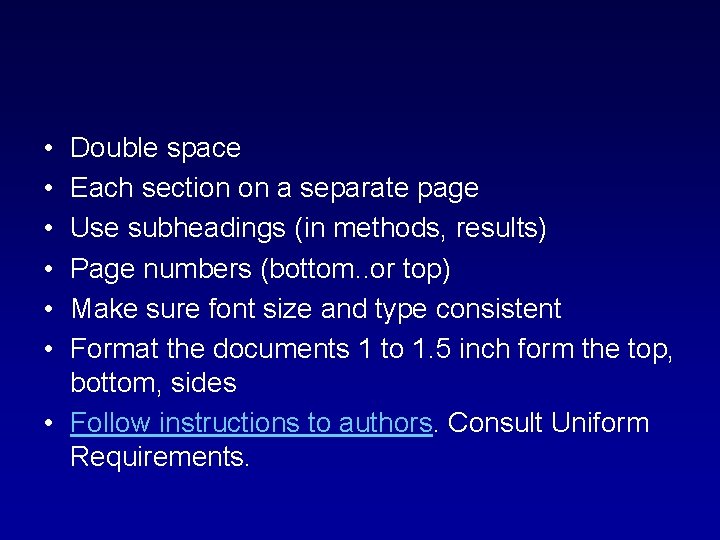 • Double space
• Each section on a separate page
• Use subheadings (in methods, results)
• Page numbers (bottom..or top)
• Make sure font size and type consistent
• Format the documents 1 to 1.5 inch form the top, bottom, sides
• Follow instructions to authors. Consult Uniform Requirements.